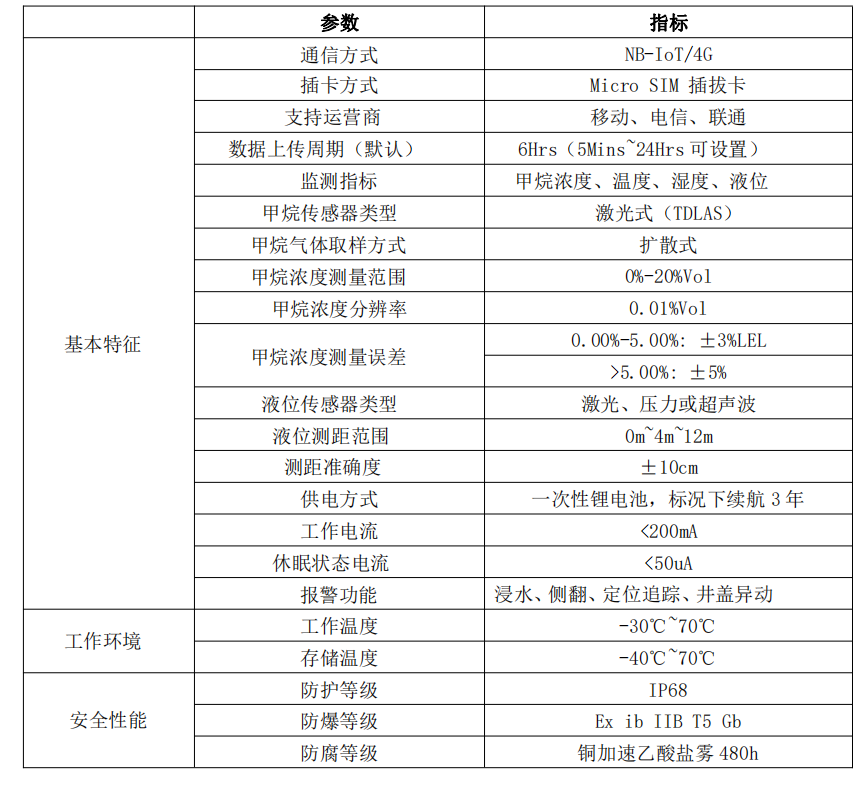 |  | 参数 | 指标 |
|---|---|---|
| 基本特征 | 通信方式 | NB-IoT/4G |
|  | 插卡方式 | Micro SIM 插拔卡 |
|  | 支持运营商 | 移动、电信、联通 |
|  | 数据上传周期（默认） | 6Hrs（5Mins~24Hrs 可设置） |
|  | 监测指标 | 甲烷浓度、温度、湿度、液位 |
|  | 甲烷传感器类型 | 激光式（TDLAS） |
|  | 甲烷气体取样方式 | 扩散式 |
|  | 甲烷浓度测量范围 | 0%-20%Vol |
|  | 甲烷浓度分辨率 | 0.01%Vol |
|  | 甲烷浓度测量误差 | 0.00%-5.00%: ±3%LEL |
|  |  | >5.00%: ±5% |
|  | 液位传感器类型 | 激光、压力或超声波 |
|  | 液位测距范围 | 0m~4m~12m |
|  | 测距准确度 | ±10cm |
|  | 供电方式 | 一次性锂电池，标况下续航 3 年 |
|  | 工作电流 | <200mA |
|  | 休眠状态电流 | <50uA |
|  | 报警功能 | 浸水、侧翻、定位追踪、井盖异动 |
| 工作环境 | 工作温度 | -30℃~70℃ |
|  | 存储温度 | -40℃~70℃ |
| 安全性能 | 防护等级 | IP68 |
|  | 防爆等级 | Ex ib IIB T5 Gb |
|  | 防腐等级 | 铜加速乙酸盐雾 480h |